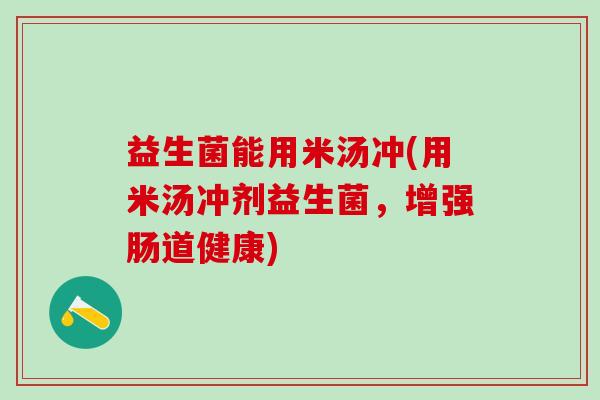 益生菌能用米汤冲(用米汤冲剂益生菌，增强肠道健康)